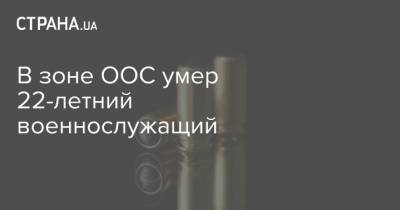 СТРАНА.UA

В зоне ООС умер 22-летний военнослужащий